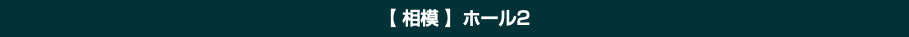 【 相模 】 ホール2